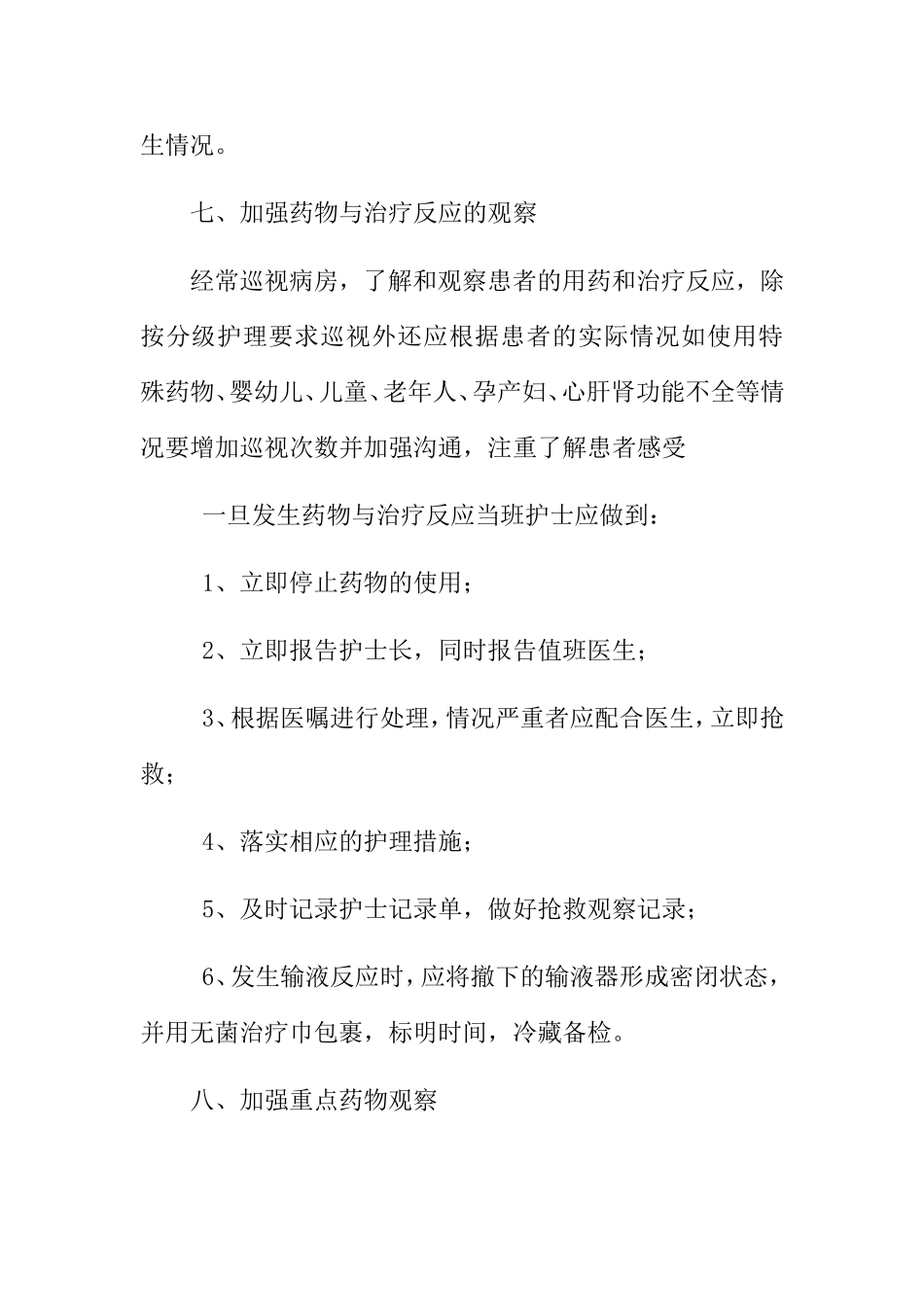 生情况。

七、加强药物与治疗反应的观察

经常巡视病房，了解和观察患者的用药和治疗反应，除按分级护理要求巡视外还应根据患者的实际情况如使用特殊药物、婴幼儿、儿童、老年人、孕产妇、心肝肾功能不全等情况要增加巡视次数并加强沟通，注重了解患者感受

一旦发生药物与治疗反应当班护士应做到：

1、立即停止药物的使用；

2、立即报告护士长，同时报告值班医生；

3、根据医嘱进行处理，情况严重者应配合医生，立即抢救；

4、落实相应的护理措施；

5、及时记录护士记录单，做好抢救观察记录；

6、发生输液反应时，应将撤下的输液器形成密闭状态，并用无菌治疗巾包裹，标明时间，冷藏备检。

八、加强重点药物观察